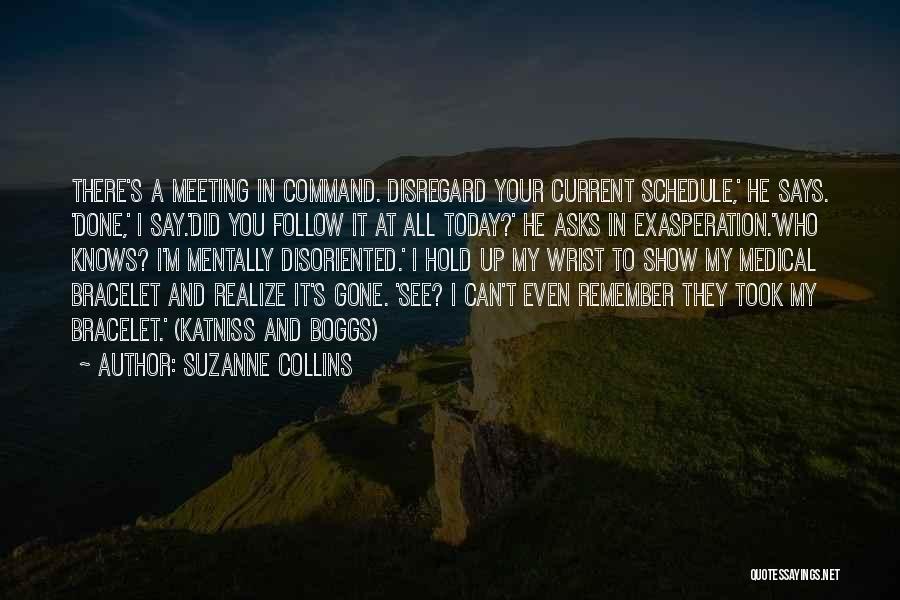 THERE'S A MEETING IN COMMAND. DISREGARD YOUR CURRENT SCHEDULE,' HE SAYS. 'DONE,' I SAY.'DID YOU FOLLOW IT AT ALL TODAY?' HE ASKS IN EXASPERATION.'WHO KNOWS? I'M MENTALLY DISORIENTED.' I HOLD UP MY WRIST TO SHOW MY MEDICAL BRACELET AND REALIZE IT'S GONE. 'SEE? I CAN'T EVEN REMEMBER THEY TOOK MY BRACELET.' (KATNISS AND BOGGS)

~ AUTHOR: SUZANNE COLLINS

QUOTESSAYINGS.NET